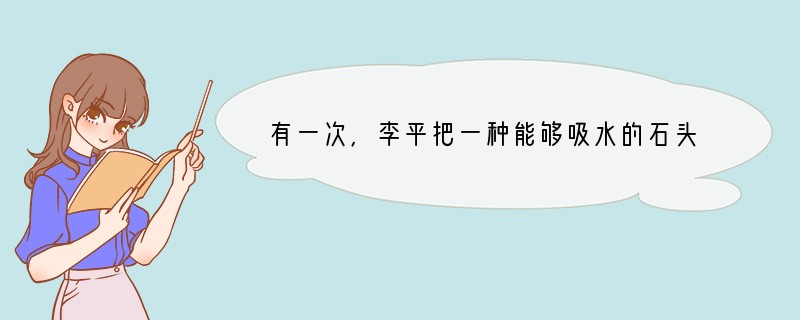 有一次，李平把一种能够吸水的石头